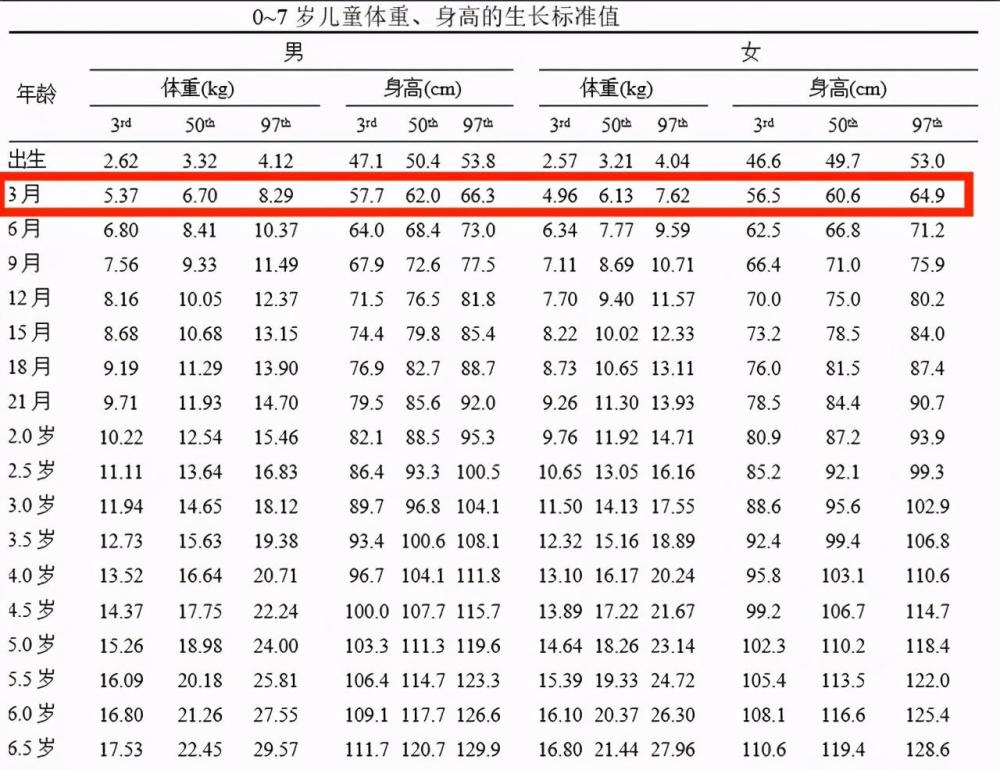 0~7岁儿童体重、身高的生长标准值

| 年龄 | 男 | | | | | | 女 | | | | | |
|---|---|---|---|---|---|---|---|---|---|---|---|---|
| | 体重(kg) | | | 身高(cm) | | | 体重(kg) | | | 身高(cm) | | |
| | 3rd | 50th | 97th | 3rd | 50th | 97th | 3rd | 50th | 97th | 3rd | 50th | 97th |
| 出生 | 2.62 | 3.32 | 4.12 | 47.1 | 50.4 | 53.8 | 2.57 | 3.21 | 4.04 | 46.6 | 49.7 | 53.0 |
| 3月 | 5.37 | 6.70 | 8.29 | 57.7 | 62.0 | 66.3 | 4.96 | 6.13 | 7.62 | 56.5 | 60.6 | 64.9 |
| 6月 | 6.80 | 8.41 | 10.37 | 64.0 | 68.4 | 73.0 | 6.34 | 7.77 | 9.59 | 62.5 | 66.8 | 71.2 |
| 9月 | 7.56 | 9.33 | 11.49 | 67.9 | 72.6 | 77.5 | 7.11 | 8.69 | 10.71 | 66.4 | 71.0 | 75.9 |
| 12月 | 8.16 | 10.05 | 12.37 | 71.5 | 76.5 | 81.8 | 7.70 | 9.40 | 11.57 | 70.0 | 75.0 | 80.2 |
| 15月 | 8.68 | 10.68 | 13.15 | 74.4 | 79.8 | 85.4 | 8.22 | 10.02 | 12.33 | 73.2 | 78.5 | 84.0 |
| 18月 | 9.19 | 11.29 | 13.90 | 76.9 | 82.7 | 88.7 | 8.73 | 10.65 | 13.11 | 76.0 | 81.5 | 87.4 |
| 21月 | 9.71 | 11.93 | 14.70 | 79.5 | 85.6 | 92.0 | 9.26 | 11.30 | 13.93 | 78.5 | 84.4 | 90.7 |
| 2.0岁 | 10.22 | 12.54 | 15.46 | 82.1 | 88.5 | 95.3 | 9.76 | 11.92 | 14.71 | 80.9 | 87.2 | 93.9 |
| 2.5岁 | 11.11 | 13.64 | 16.83 | 86.4 | 93.3 | 100.5 | 10.65 | 13.05 | 16.16 | 85.2 | 92.1 | 99.3 |
| 3.0岁 | 11.94 | 14.65 | 18.12 | 89.7 | 96.8 | 104.1 | 11.50 | 14.13 | 17.55 | 88.6 | 95.6 | 102.9 |
| 3.5岁 | 12.73 | 15.63 | 19.38 | 93.4 | 100.6 | 108.1 | 12.32 | 15.16 | 18.89 | 92.4 | 99.4 | 106.8 |
| 4.0岁 | 13.52 | 16.64 | 20.71 | 96.7 | 104.1 | 111.8 | 13.10 | 16.17 | 20.24 | 95.8 | 103.1 | 110.6 |
| 4.5岁 | 14.37 | 17.75 | 22.24 | 100.0 | 107.7 | 115.7 | 13.89 | 17.22 | 21.67 | 99.2 | 106.7 | 114.7 |
| 5.0岁 | 15.26 | 18.98 | 24.00 | 103.3 | 111.3 | 119.6 | 14.64 | 18.26 | 23.14 | 102.3 | 110.2 | 118.4 |
| 5.5岁 | 16.09 | 20.18 | 25.81 | 106.4 | 114.7 | 123.3 | 15.39 | 19.33 | 24.72 | 105.4 | 113.5 | 122.0 |
| 6.0岁 | 16.80 | 21.26 | 27.55 | 109.1 | 117.7 | 126.6 | 16.10 | 20.37 | 26.30 | 108.1 | 116.6 | 125.4 |
| 6.5岁 | 17.53 | 22.45 | 29.57 | 111.7 | 120.7 | 129.9 | 16.80 | 21.44 | 27.96 | 110.6 | 119.4 | 128.6 |